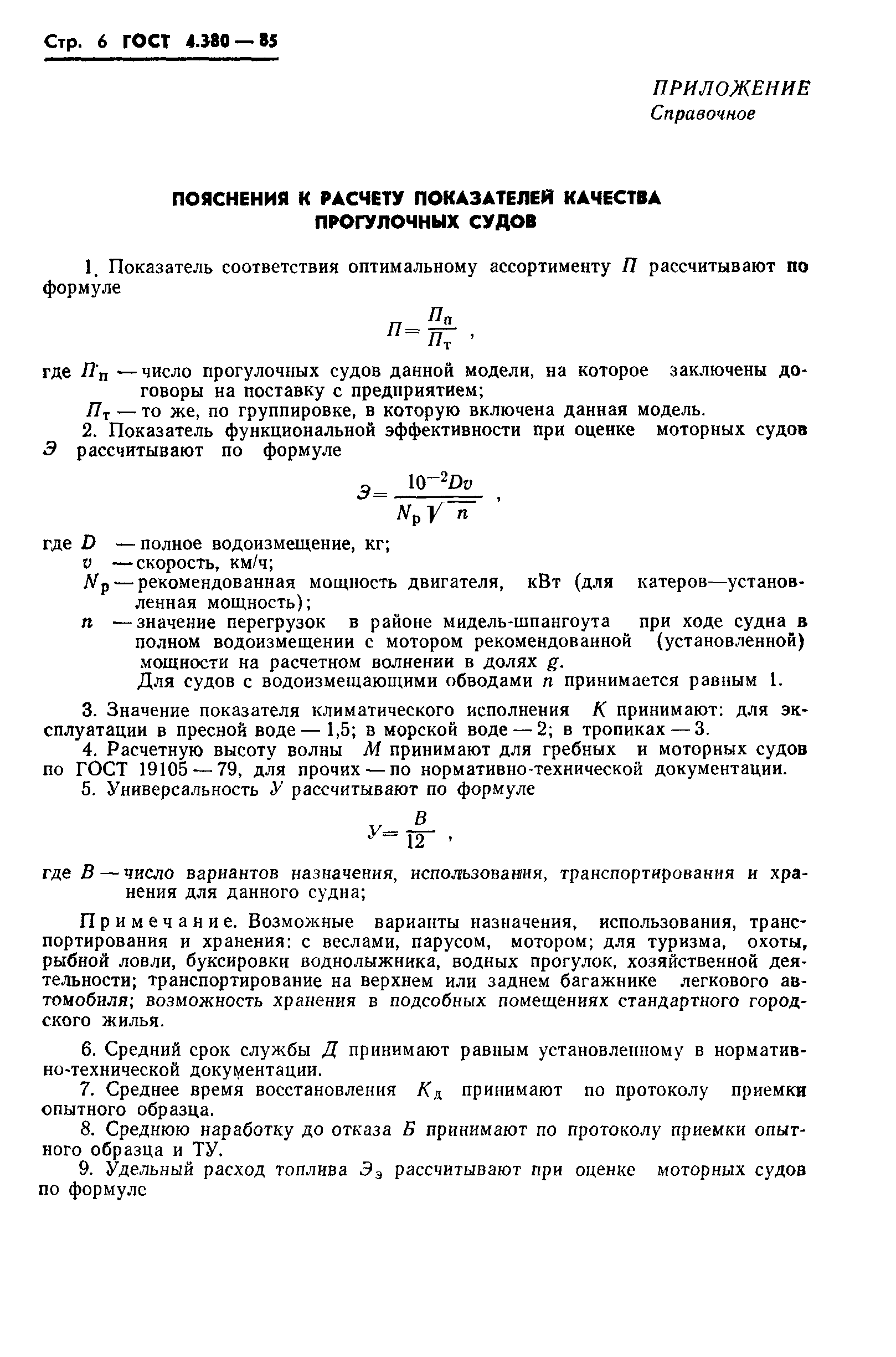 Стр. 6 ГОСТ 4.380—85

ПРИЛОЖЕНИЕ
Справочное

ПОЯСНЕНИЯ К РАСЧЕТУ ПОКАЗАТЕЛЕЙ КАЧЕСТВА ПРОГУЛОЧНЫХ СУДОВ

1. Показатель соответствия оптимальному ассортименту $П$ рассчитывают по формуле

$П=\frac{П_п}{П_т}$ ,

где $П_п$ — число прогулочных судов данной модели, на которое заключены договоры на поставку с предприятием;

$П_т$ — то же, по группировке, в которую включена данная модель.

2. Показатель функциональной эффективности при оценке моторных судов $Э$ рассчитывают по формуле

$Э=\frac{10^{-2}Dv}{N_р\sqrt{n}}$ ,

где $D$ — полное водоизмещение, кг;

$v$ — скорость, км/ч;

$N_р$ — рекомендованная мощность двигателя, кВт (для катеров—установленная мощность);

$n$ — значение перегрузок в районе мидель-шпангоута при ходе судна в полном водоизмещении с мотором рекомендованной (установленной) мощности на расчетном волнении в долях $g$.

Для судов с водоизмещающими обводами $n$ принимается равным 1.

3. Значение показателя климатического исполнения $К$ принимают: для эксплуатации в пресной воде — 1,5; в морской воде — 2; в тропиках — 3.

4. Расчетную высоту волны $М$ принимают для гребных и моторных судов по ГОСТ 19105—79, для прочих — по нормативно-технической документации.

5. Универсальность $У$ рассчитывают по формуле

$У=\frac{В}{12}$ ,

где $В$ — число вариантов назначения, использования, транспортирования и хранения для данного судна;

Примечание. Возможные варианты назначения, использования, транспортирования и хранения: с веслами, парусом, мотором; для туризма, охоты, рыбной ловли, буксировки воднолыжника, водных прогулок, хозяйственной деятельности; транспортирование на верхнем или заднем багажнике легкового автомобиля; возможность хранения в подсобных помещениях стандартного городского жилья.

6. Средний срок службы $Д$ принимают равным установленному в нормативно-технической документации.

7. Среднее время восстановления $К_д$ принимают по протоколу приемки опытного образца.

8. Среднюю наработку до отказа $Б$ принимают по протоколу приемки опытного образца и ТУ.

9. Удельный расход топлива $Э_э$ рассчитывают при оценке моторных судов по формуле